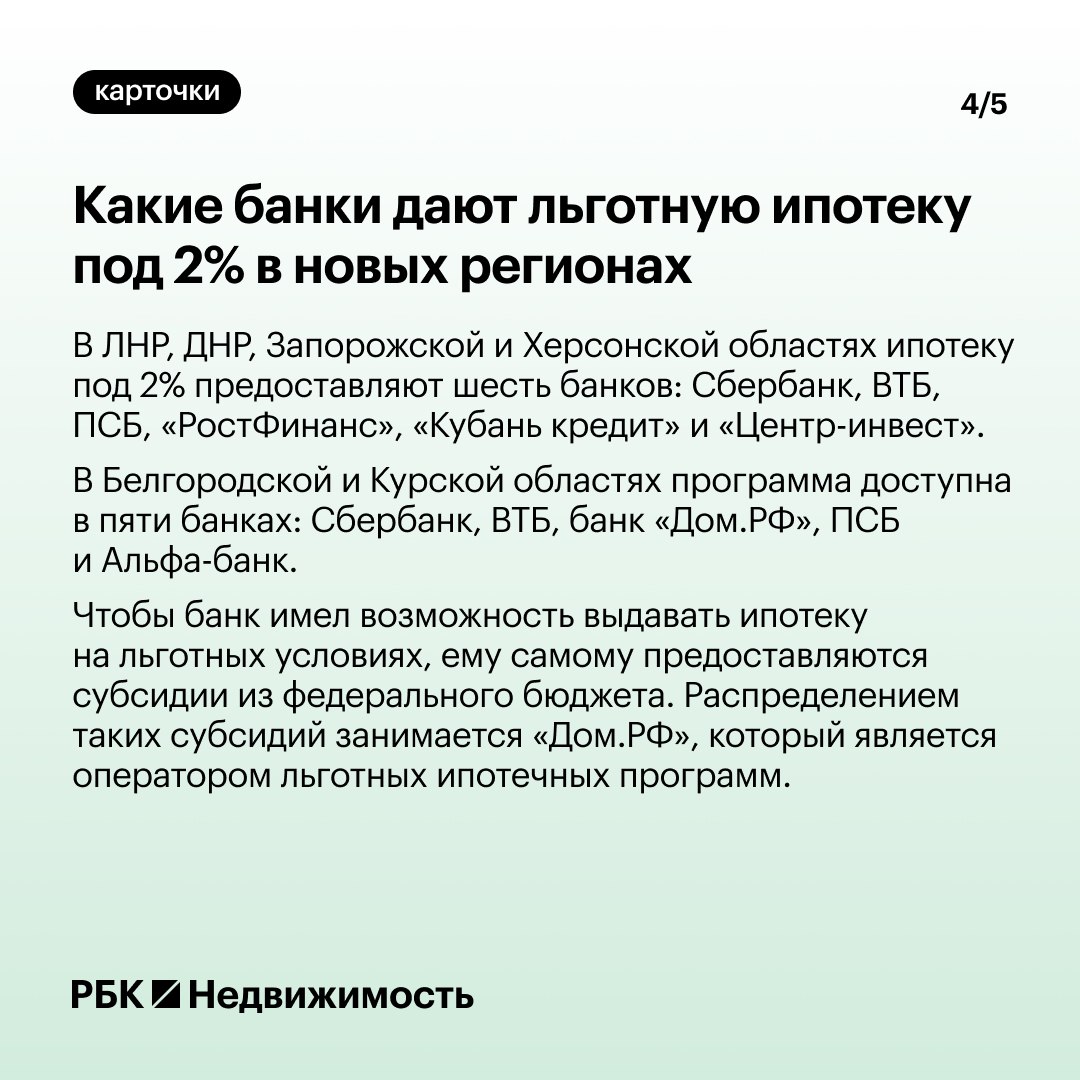 карточки

4/5

Какие банки дают льготную ипотеку под 2% в новых регионах

В ЛНР, ДНР, Запорожской и Херсонской областях ипотеку под 2% предоставляют шесть банков: Сбербанк, ВТБ, ПСБ, «РостФинанс», «Кубань кредит» и «Центр-инвест».

В Белгородской и Курской областях программа доступна в пяти банках: Сбербанк, ВТБ, банк «Дом.РФ», ПСБ и Альфа-банк.

Чтобы банк имел возможность выдавать ипотеку на льготных условиях, ему самому предоставляются субсидии из федерального бюджета. Распределением таких субсидий занимается «Дом.РФ», который является оператором льготных ипотечных программ.

РБК Недвижимость